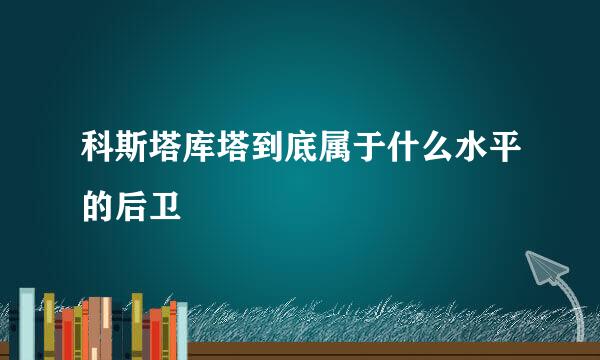 科斯塔库塔到底属于什么水平的后卫